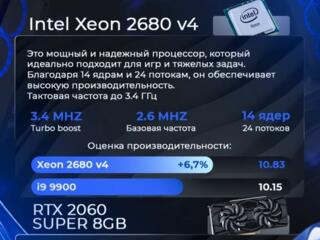 Intel Xeon 2680 v4

intel

Это мощный и надежный процессор, который идеально подходит для игр и тяжелых задач. Благодаря 14 ядрам и 24 потокам, он обеспечивает высокую производительность.
Тактовая частота до 3.4 ГГц

3.4 MHZ
Turbo boost

2.6 MHZ
Базовая частота

14 ядер
24 потоков

Оценка производительности:

Xeon 2680 v4 +6,7% 10.83

i9 9900 10.15

RTX 2060
SUPER 8GB